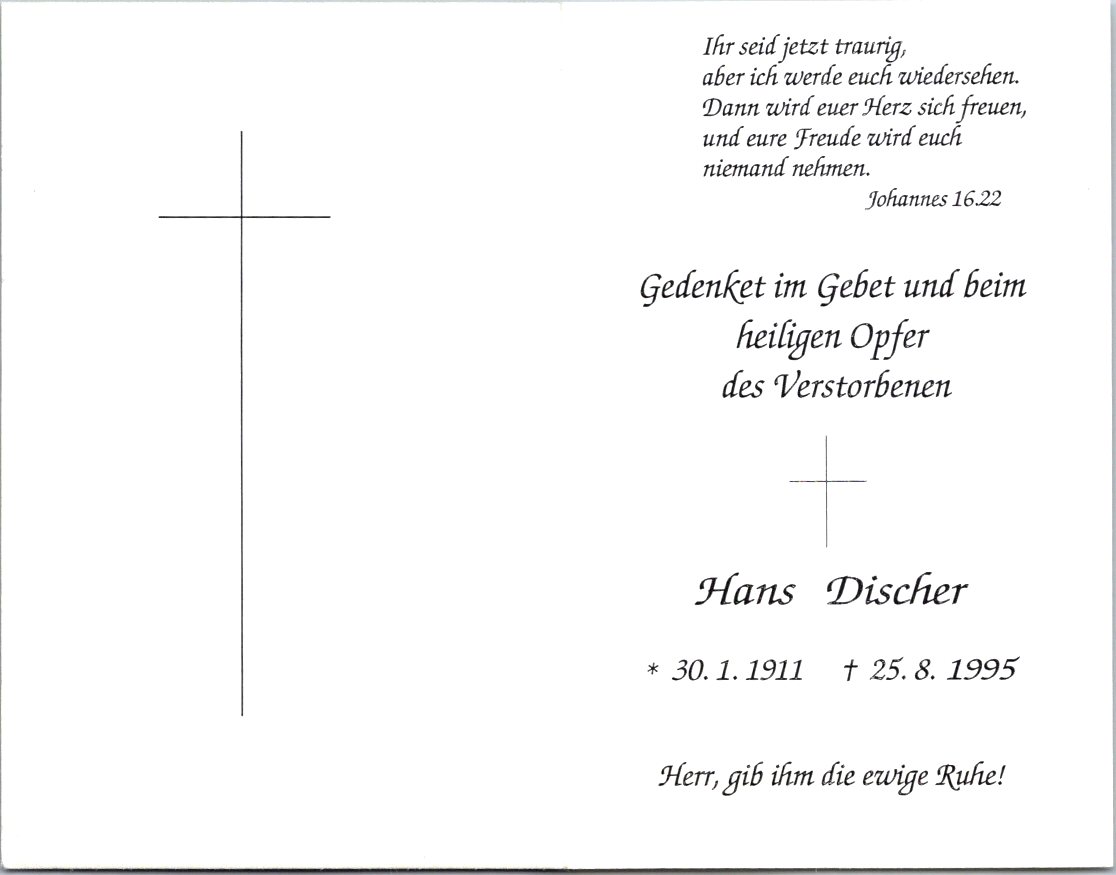 Ihr seid jetzt traurig,
aber ich werde euch wiedersehen.
Dann wird euer Herz sich freuen,
und eure Freude wird euch
niemand nehmen.
Johannes 16.22

Gedenket im Gebet und beim
heiligen Opfer
des Verstorbenen

Hans Discher

* 30. 1. 1911 † 25. 8. 1995

Herr, gib ihm die ewige Ruhe!